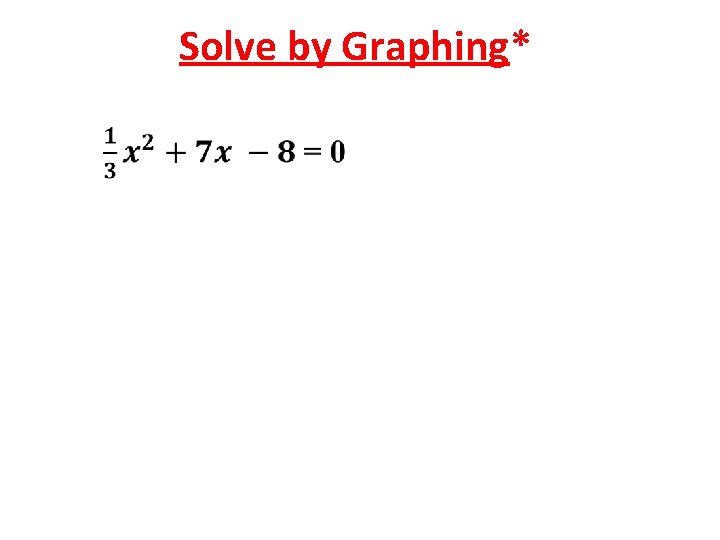 Solve by Graphing*

$\frac{1}{3}x^2 + 7x - 8 = 0$